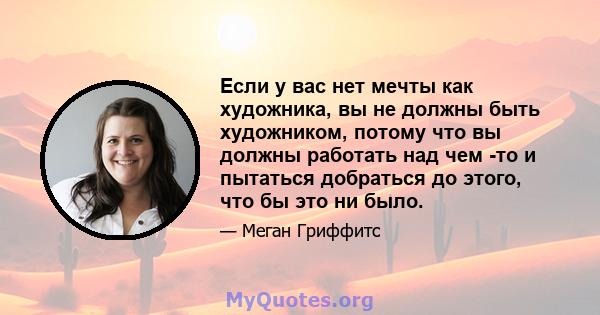 Если у вас нет мечты как художника, вы не должны быть художником, потому что вы должны работать над чем -то и пытаться добраться до этого, что бы это ни было.

— Меган Гриффитс

MyQuotes.org